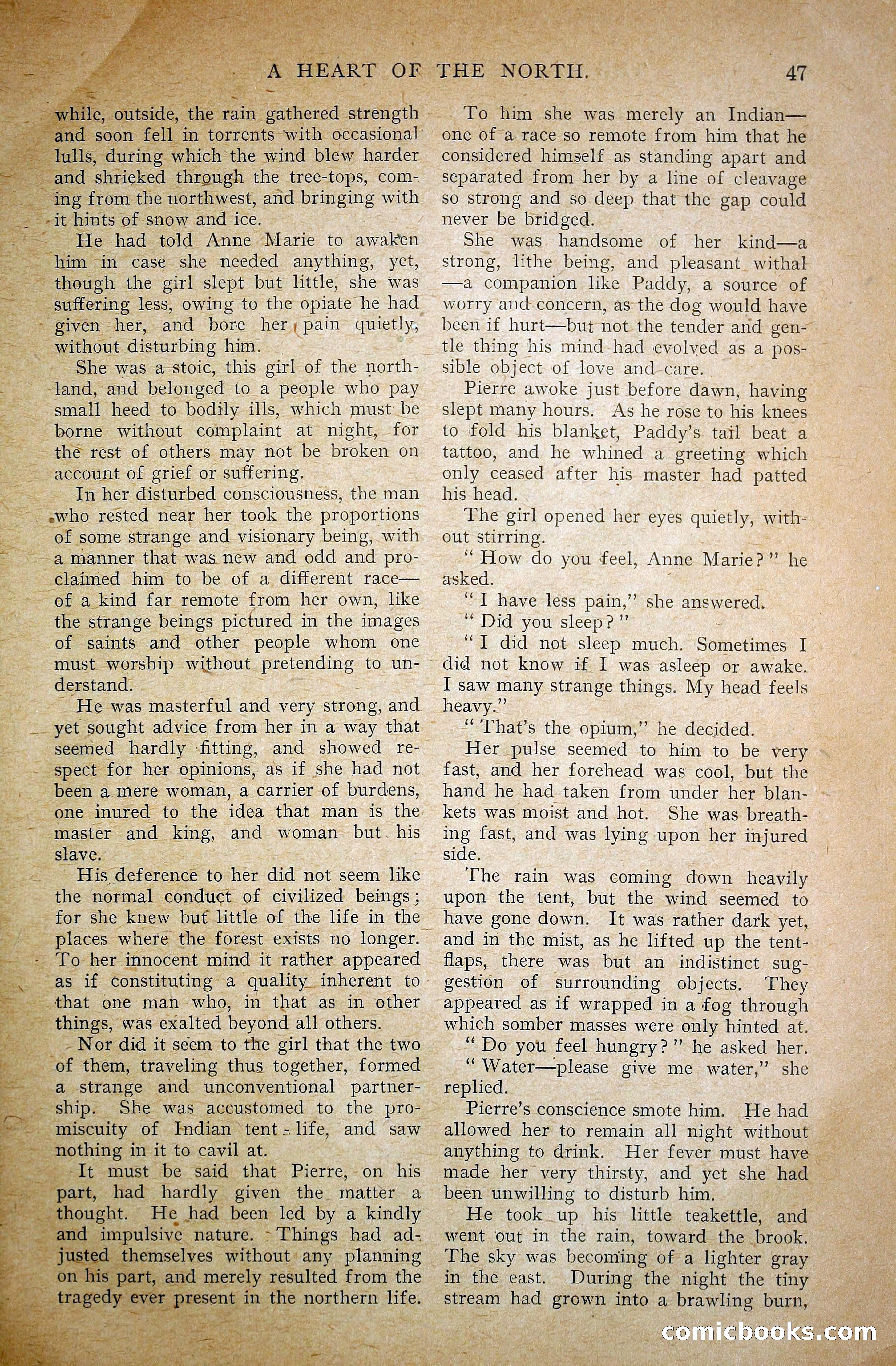 A HEART OF THE NORTH. 47

while, outside, the rain gathered strength and soon fell in torrents with occasional lulls, during which the wind blew harder and shrieked through the tree-tops, coming from the northwest, and bringing with it hints of snow and ice.

He had told Anne Marie to awaken him in case she needed anything, yet, though the girl slept but little, she was suffering less, owing to the opiate he had given her, and bore her pain quietly, without disturbing him.

She was a stoic, this girl of the northland, and belonged to a people who pay small heed to bodily ills, which must be borne without complaint at night, for the rest of others may not be broken on account of grief or suffering.

In her disturbed consciousness, the man who rested near her took the proportions of some strange and visionary being, with a manner that was new and odd and proclaimed him to be of a different race—of a kind far remote from her own, like the strange beings pictured in the images of saints and other people whom one must worship without pretending to understand.

He was masterful and very strong, and yet sought advice from her in a way that seemed hardly fitting, and showed respect for her opinions, as if she had not been a mere woman, a carrier of burdens, one inured to the idea that man is the master and king, and woman but his slave.

His deference to her did not seem like the normal conduct of civilized beings; for she knew but little of the life in the places where the forest exists no longer. To her innocent mind it rather appeared as if constituting a quality inherent to that one man who, in that as in other things, was exalted beyond all others.

Nor did it seem to the girl that the two of them, traveling thus together, formed a strange and unconventional partnership. She was accustomed to the promiscuity of Indian tent-life, and saw nothing in it to cavil at.

It must be said that Pierre, on his part, had hardly given the matter a thought. He had been led by a kindly and impulsive nature. Things had adjusted themselves without any planning on his part, and merely resulted from the tragedy ever present in the northern life.

To him she was merely an Indian—one of a race so remote from him that he considered himself as standing apart and separated from her by a line of cleavage so strong and so deep that the gap could never be bridged.

She was handsome of her kind—a strong, lithe being, and pleasant withal—a companion like Paddy, a source of worry and concern, as the dog would have been if hurt—but not the tender and gentle thing his mind had evolved as a possible object of love and care.

Pierre awoke just before dawn, having slept many hours. As he rose to his knees to fold his blanket, Paddy's tail beat a tattoo, and he whined a greeting which only ceased after his master had patted his head.

The girl opened her eyes quietly, without stirring.

"How do you feel, Anne Marie?" he asked.

"I have less pain," she answered.

"Did you sleep?"

"I did not sleep much. Sometimes I did not know if I was asleep or awake. I saw many strange things. My head feels heavy."

"That's the opium," he decided.

Her pulse seemed to him to be very fast, and her forehead was cool, but the hand he had taken from under her blankets was moist and hot. She was breathing fast, and was lying upon her injured side.

The rain was coming down heavily upon the tent, but the wind seemed to have gone down. It was rather dark yet, and in the mist, as he lifted up the tent-flaps, there was but an indistinct suggestion of surrounding objects. They appeared as if wrapped in a fog through which somber masses were only hinted at.

"Do you feel hungry?" he asked her.

"Water—please give me water," she replied.

Pierre's conscience smote him. He had allowed her to remain all night without anything to drink. Her fever must have made her very thirsty, and yet she had been unwilling to disturb him.

He took up his little teakettle, and went out in the rain, toward the brook. The sky was becoming of a lighter gray in the east. During the night the tiny stream had grown into a brawling burn,

comicbooks.com